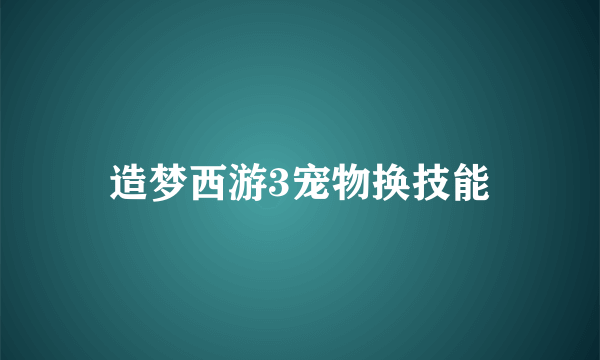 造梦西游3宠物换技能